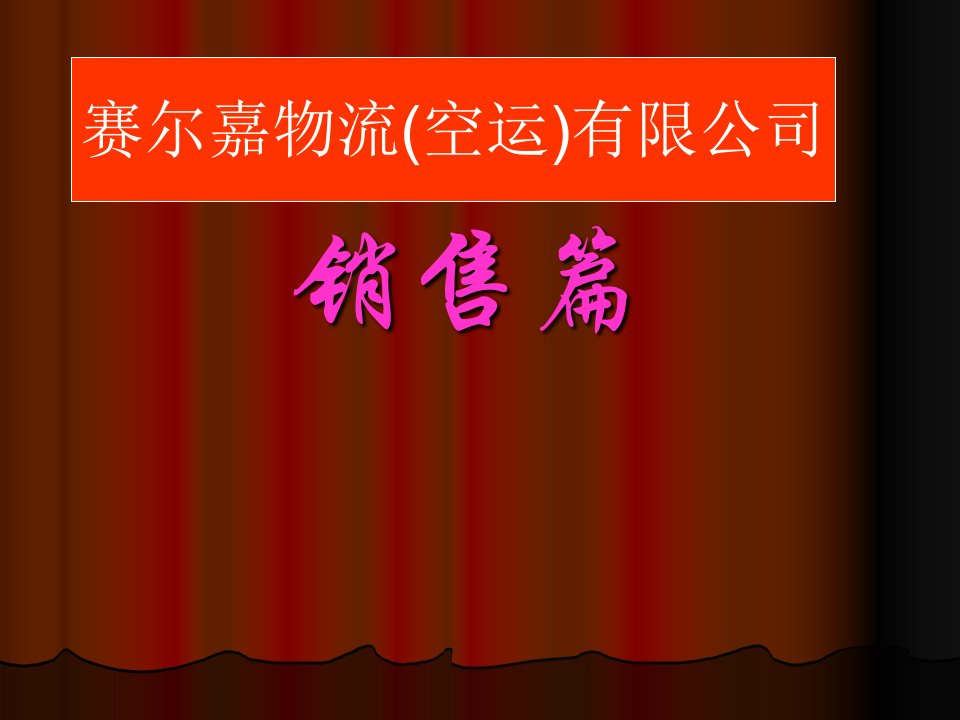 赛尔嘉物流(空运)有限公司

销售篇